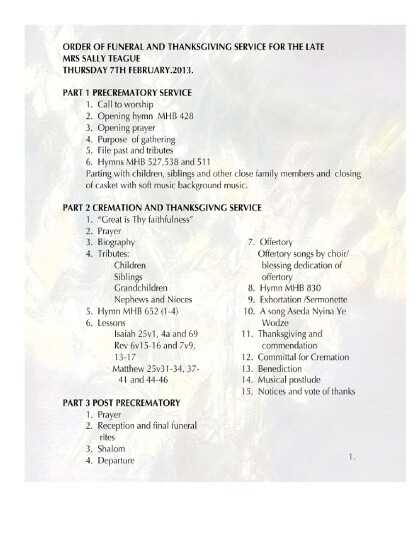 ORDER OF FUNERAL AND THANKSGIVING SERVICE FOR THE LATE MRS SALLY TEAGUE
THURSDAY 7TH FEBRUARY.2013.

PART 1 PRECREMATORY SERVICE
1. Call to worship
2. Opening hymn MHB 428
3. Opening prayer
4. Purpose of gathering
5. File past and tributes
6. Hymns MHB 527,538 and 511
Parting with children, siblings and other close family members and closing of casket with soft music background music.

PART 2 CREMATION AND THANKSGIVNG SERVICE
1. "Great is Thy faithfulness"
2. Prayer
3. Biography
4. Tributes:
Children
Siblings
Grandchildren
Nephews and Nieces
5. Hymn MHB 652 (1-4)
6. Lessons
Isaiah 25v1, 4a and 69
Rev 6v15-16 and 7v9, 13-17
Matthew 25v31-34, 37-41 and 44-46

7. Offertory
Offertory songs by choir/ blessing dedication of offertory
8. Hymn MHB 830
9. Exhortation /Sermonette
10. A song Aseda Nyina Ye Wodze
11. Thanksgiving and commendation
12. Committal for Cremation
13. Benediction
14. Musical postlude
15. Notices and vote of thanks

PART 3 POST PRECREMATORY
1. Prayer
2. Reception and final funeral rites
3. Shalom
4. Departure

1.